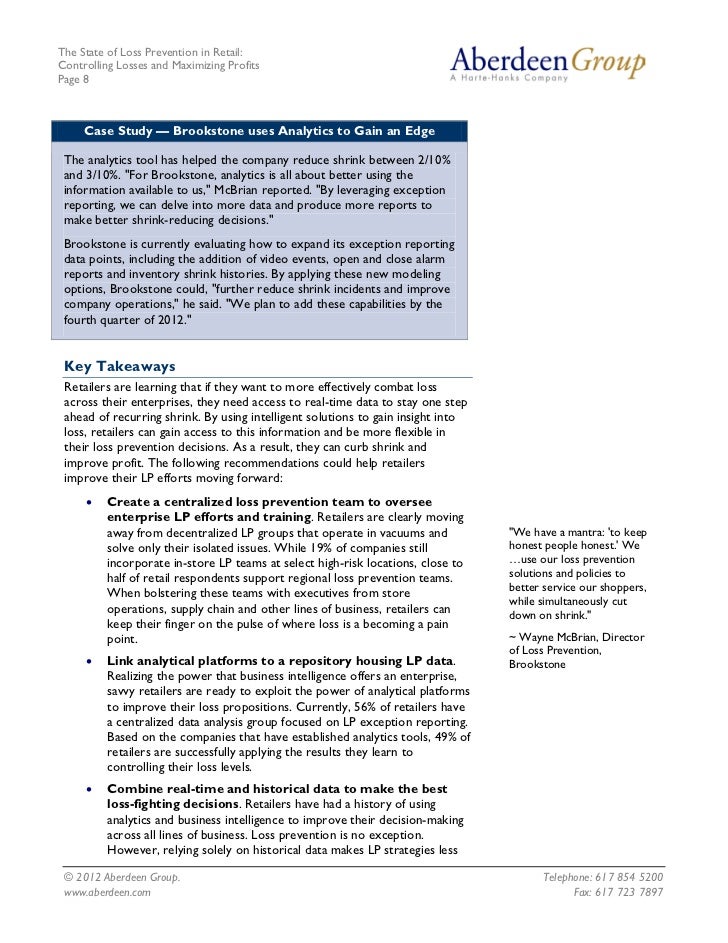 The State of Loss Prevention in Retail:
Controlling Losses and Maximizing Profits
Page 8

AberdeenGroup
A Harte-Hanks Company

Case Study — Brookstone uses Analytics to Gain an Edge

The analytics tool has helped the company reduce shrink between 2/10% and 3/10%. "For Brookstone, analytics is all about better using the information available to us," McBrian reported. "By leveraging exception reporting, we can delve into more data and produce more reports to make better shrink-reducing decisions."

Brookstone is currently evaluating how to expand its exception reporting data points, including the addition of video events, open and close alarm reports and inventory shrink histories. By applying these new modeling options, Brookstone could, "further reduce shrink incidents and improve company operations," he said. "We plan to add these capabilities by the fourth quarter of 2012."

Key Takeaways

Retailers are learning that if they want to more effectively combat loss across their enterprises, they need access to real-time data to stay one step ahead of recurring shrink. By using intelligent solutions to gain insight into loss, retailers can gain access to this information and be more flexible in their loss prevention decisions. As a result, they can curb shrink and improve profit. The following recommendations could help retailers improve their LP efforts moving forward:

• **Create a centralized loss prevention team to oversee enterprise LP efforts and training**. Retailers are clearly moving away from decentralized LP groups that operate in vacuums and solve only their isolated issues. While 19% of companies still incorporate in-store LP teams at select high-risk locations, close to half of retail respondents support regional loss prevention teams. When bolstering these teams with executives from store operations, supply chain and other lines of business, retailers can keep their finger on the pulse of where loss is a becoming a pain point.

• **Link analytical platforms to a repository housing LP data**. Realizing the power that business intelligence offers an enterprise, savvy retailers are ready to exploit the power of analytical platforms to improve their loss propositions. Currently, 56% of retailers have a centralized data analysis group focused on LP exception reporting. Based on the companies that have established analytics tools, 49% of retailers are successfully applying the results they learn to controlling their loss levels.

• **Combine real-time and historical data to make the best loss-fighting decisions**. Retailers have had a history of using analytics and business intelligence to improve their decision-making across all lines of business. Loss prevention is no exception. However, relying solely on historical data makes LP strategies less

"We have a mantra: 'to keep honest people honest.' We …use our loss prevention solutions and policies to better service our shoppers, while simultaneously cut down on shrink."

~ Wayne McBrian, Director of Loss Prevention, Brookstone

© 2012 Aberdeen Group.
www.aberdeen.com

Telephone: 617 854 5200
Fax: 617 723 7897